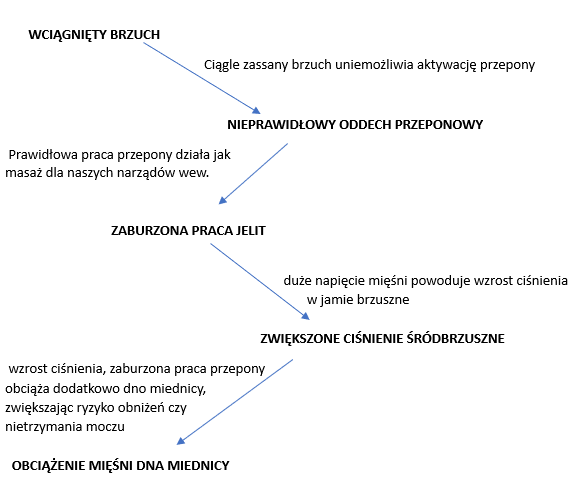 WCIĄGNIĘTY BRZUCH

Ciągle zassany brzuch uniemożliwia aktywację przepony

NIEPRAWIDŁOWY ODDECH PRZEPONOWY

Prawidłowa praca przepony działa jak masaż dla naszych narządów wew.

ZABURZONA PRACA JELIT

duże napięcie mięśni powoduje wzrost ciśnienia w jamie brzuszne

ZWIĘKSZONE CIŚNIENIE ŚRÓDBRZUSZNE

wzrost ciśnienia, zaburzona praca przepony obciąża dodatkowo dno miednicy, zwiększając ryzyko obniżeń czy nietrzymania moczu

OBCIĄŻENIE MIĘŚNI DNA MIEDNICY